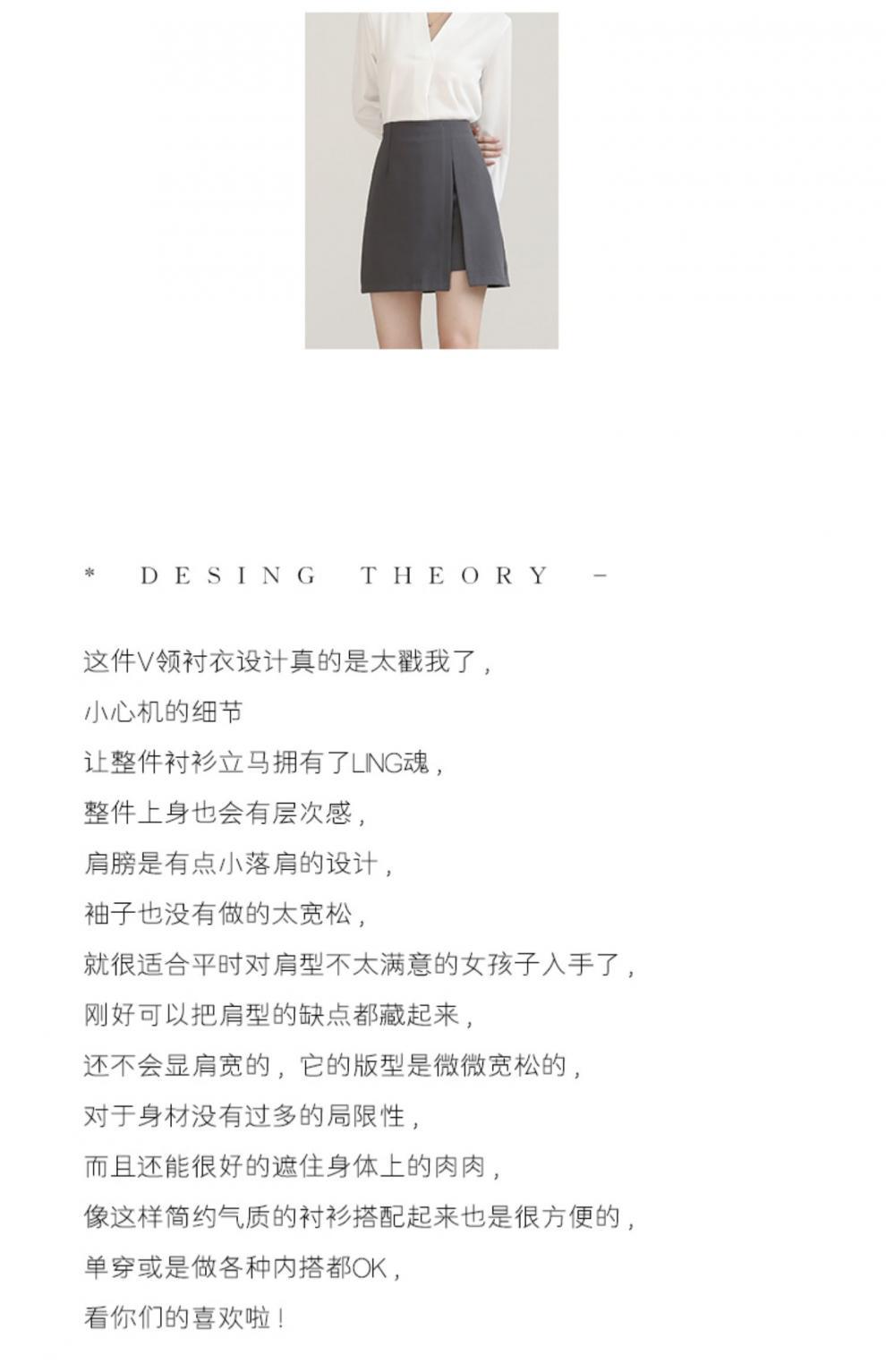 * DESING THEORY –

这件V领衬衣设计真的是太戳我了，
小心机的细节
让整件衬衫立马拥有了LING魂，
整件上身也会有层次感，
肩膀是有点小落肩的设计，
袖子也没有做的太宽松，
就很适合平时对肩型不太满意的女孩子入手了，
刚好可以把肩型的缺点都藏起来，
还不会显肩宽的，它的版型是微微宽松的，
对于身材没有过多的局限性，
而且还能很好的遮住身体上的肉肉，
像这样简约气质的衬衫搭配起来也是很方便的，
单穿或是做各种内搭都OK，
看你们的喜欢啦！